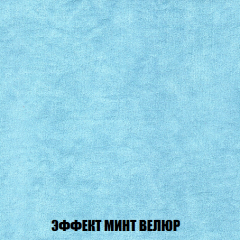 ЭФФЕКТ МИНТ ВЕЛЮР